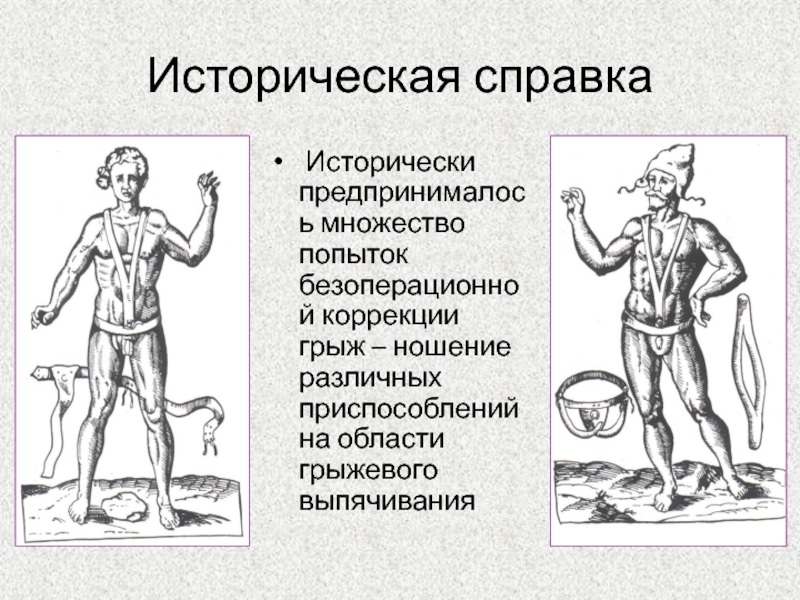 Историческая справка

• Исторически предпринималось множество попыток безоперационной коррекции грыж – ношение различных приспособлений на области грыжевого выпячивания